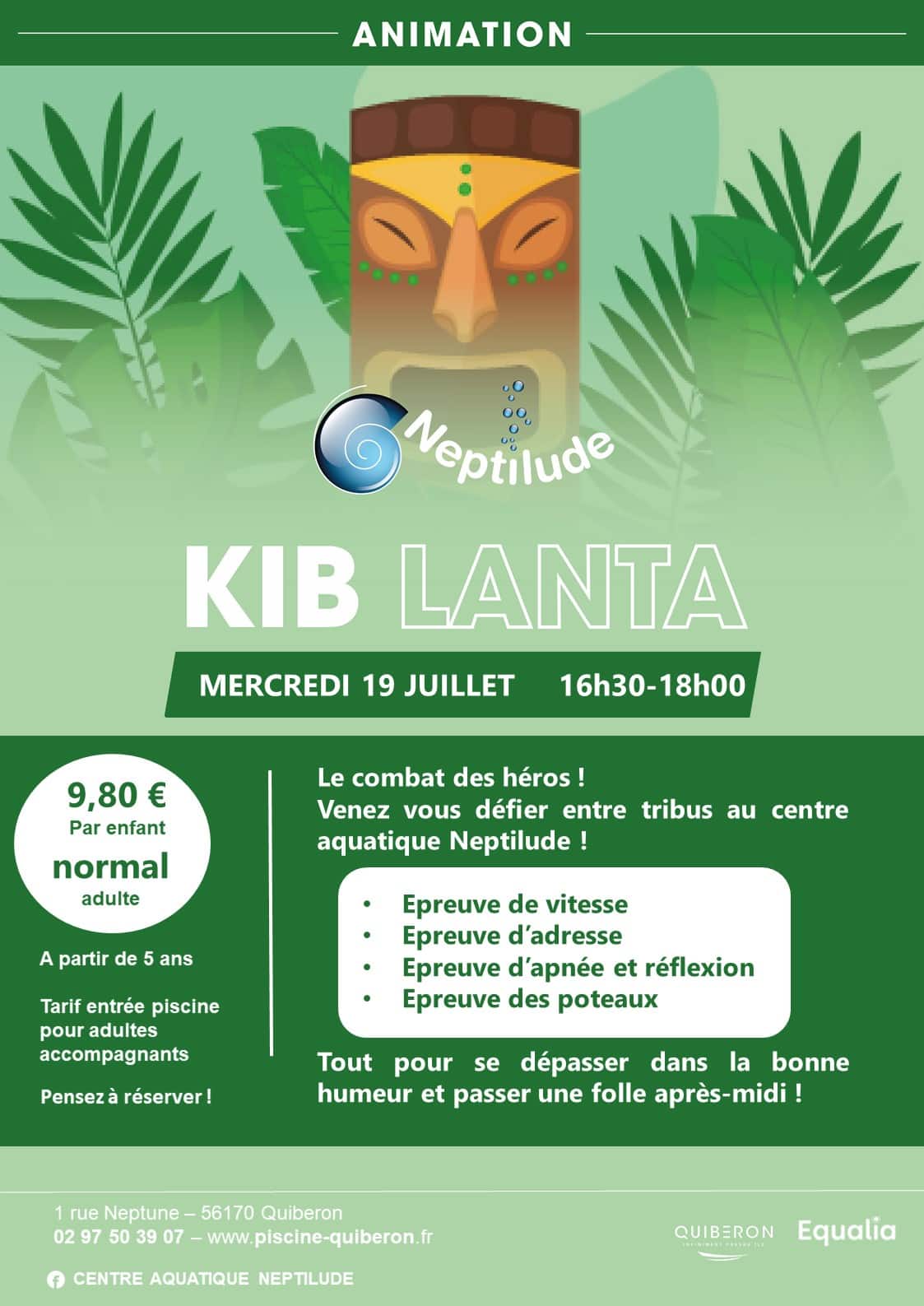 ANIMATION

Neptilude

KIB LANTA

MERCREDI 19 JUILLET 16h30-18h00

9,80 €
Par enfant
normal
adulte

A partir de 5 ans

Tarif entrée piscine pour adultes accompagnants

Pensez à réserver !

Le combat des héros !
Venez vous défier entre tribus au centre aquatique Neptilude !

• Epreuve de vitesse
• Epreuve d'adresse
• Epreuve d'apnée et réflexion
• Epreuve des poteaux

Tout pour se dépasser dans la bonne humeur et passer une folle après-midi !

1 rue Neptune – 56170 Quiberon
02 97 50 39 07 – www.piscine-quiberon.fr

CENTRE AQUATIQUE NEPTILUDE

QUIBERON

Equalia